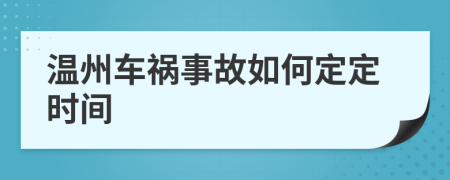 温州车祸事故如何定定时间